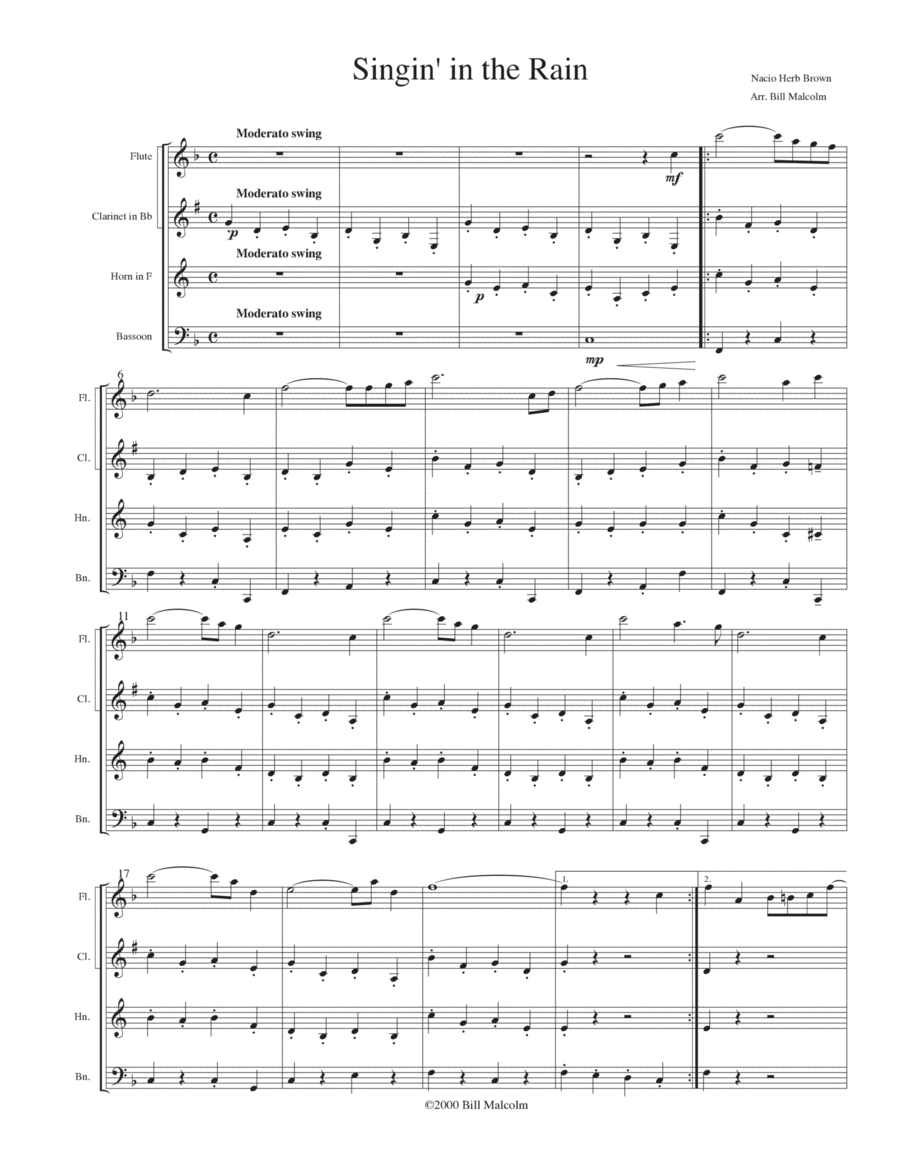 Singin' in the Rain

Nacio Herb Brown
Arr. Bill Malcolm

Flute
Moderato swing
mf

Clarinet in Bb
Moderato swing
p

Horn in F
Moderato swing
p

Bassoon
Moderato swing
mp

6
Fl.
Cl.
Hn.
Bn.

11
Fl.
Cl.
Hn.
Bn.

17
1.
2.
Fl.
Cl.
Hn.
Bn.

©2000 Bill Malcolm